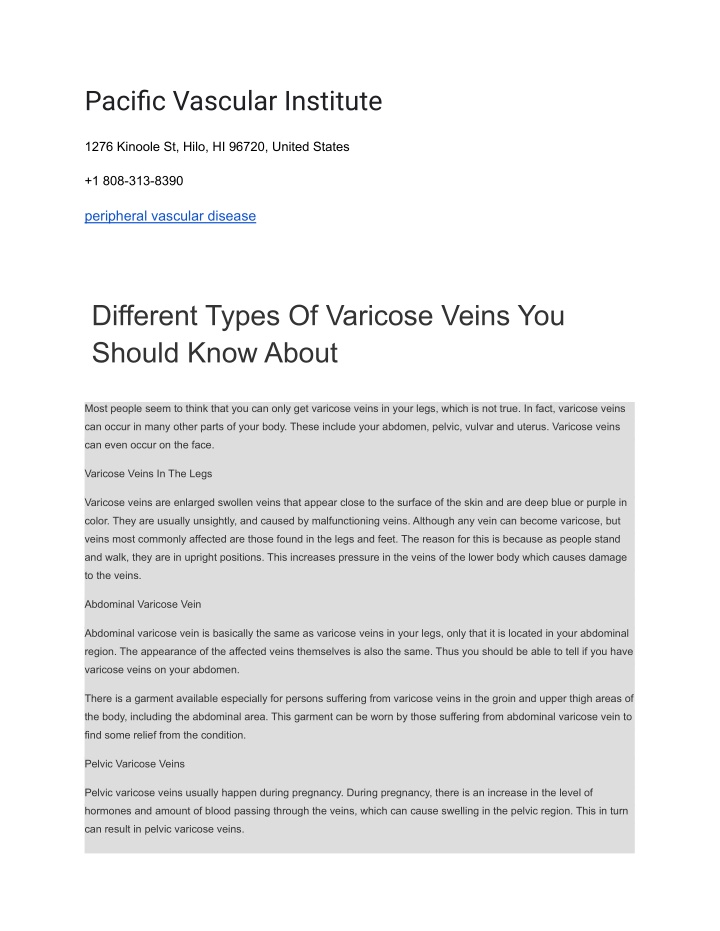 Pacific Vascular Institute

1276 Kinoole St, Hilo, HI 96720, United States

+1 808-313-8390

peripheral vascular disease

Different Types Of Varicose Veins You Should Know About

Most people seem to think that you can only get varicose veins in your legs, which is not true. In fact, varicose veins can occur in many other parts of your body. These include your abdomen, pelvic, vulvar and uterus. Varicose veins can even occur on the face.

Varicose Veins In The Legs

Varicose veins are enlarged swollen veins that appear close to the surface of the skin and are deep blue or purple in color. They are usually unsightly, and caused by malfunctioning veins. Although any vein can become varicose, but veins most commonly affected are those found in the legs and feet. The reason for this is because as people stand and walk, they are in upright positions. This increases pressure in the veins of the lower body which causes damage to the veins.

Abdominal Varicose Vein

Abdominal varicose vein is basically the same as varicose veins in your legs, only that it is located in your abdominal region. The appearance of the affected veins themselves is also the same. Thus you should be able to tell if you have varicose veins on your abdomen.

There is a garment available especially for persons suffering from varicose veins in the groin and upper thigh areas of the body, including the abdominal area. This garment can be worn by those suffering from abdominal varicose vein to find some relief from the condition.

Pelvic Varicose Veins

Pelvic varicose veins usually happen during pregnancy. During pregnancy, there is an increase in the level of hormones and amount of blood passing through the veins, which can cause swelling in the pelvic region. This in turn can result in pelvic varicose veins.